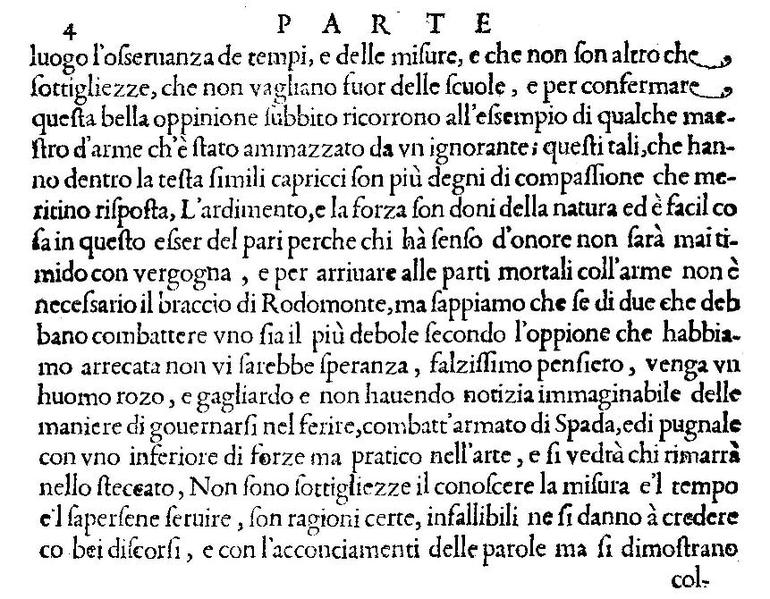 4 PARTE

luogo l'osseruanza de tempi, e delle misure, e che non son altro che sottigliezze, che non vagliano fuor delle scuole, e per confermare questa bella oppinione subbito ricorrono all'essempio di qualche maestro d'arme ch'è stato ammazzato da vn ignorante; questi tali, che hanno dentro la testa simili capricci son più degni di compassione che meritino risposta, L'ardimento, e la forza son doni della natura ed è facil cosa in questo esser del pari perche chi hà senso d'onore non sarà mai timido con vergogna, e per arriuare alle parti mortali coll'arme non è necessario il braccio di Rodomonte, ma sappiamo che se di due che debbano combattere vno sia il più debole secondo l'oppione che habbiamo arrecata non vi sarebbe speranza, falzissimo pensiero, venga vn huomo rozo, e gagliardo e non hauendo notizia immaginabile delle maniere di gouernarsi nel ferire, combatt'armato di Spada, edi pugnale con vno inferiore di forze ma pratico nell'arte, e si vedrà chi rimarrà nello steccato, Non sono sottigliezze il conoscere la misura e'l tempo e'l sapersene seruire, son ragioni certe, infallibili ne si danno à credere co bei discorsi, e con l'acconciamenti delle parole ma si dimostrano col-